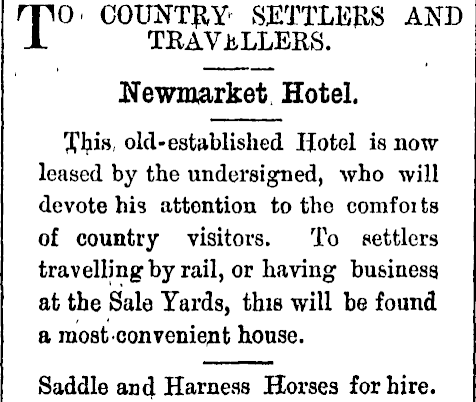 TO COUNTRY SETTLERS AND TRAVELLERS.

Newmarket Hotel.

This old-established Hotel is now leased by the undersigned, who will devote his attention to the comforts of country visitors. To settlers travelling by rail, or having business at the Sale Yards, this will be found a most convenient house.

Saddle and Harness Horses for hire.